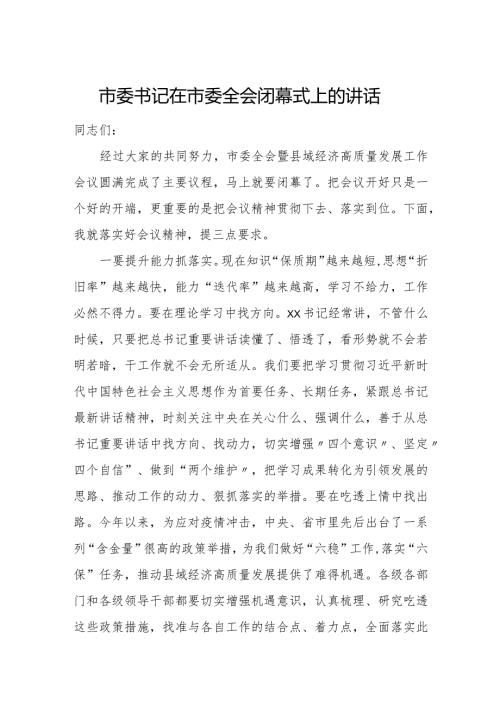 市委书记在市委全会闭幕式上的讲话

同志们：

经过大家的共同努力，市委全会暨县域经济高质量发展工作会议圆满完成了主要议程，马上就要闭幕了。把会议开好只是一个好的开端，更重要的是把会议精神贯彻下去、落实到位。下面，我就落实好会议精神，提三点要求。

一要提升能力抓落实。现在知识“保质期”越来越短，思想“折旧率”越来越快，能力“迭代率”越来越高，学习不给力，工作必然不得力。要在理论学习中找方向。XX书记经常讲，不管什么时候，只要把总书记重要讲话读懂了、悟透了，看形势就不会若明若暗，干工作就不会无所适从。我们要把学习贯彻习近平新时代中国特色社会主义思想作为首要任务、长期任务，紧跟总书记最新讲话精神，时刻关注中央在关心什么、强调什么，善于从总书记重要讲话中找方向、找动力，切实增强〃四个意识〃、坚定〃四个自信”、做到“两个维护〃，把学习成果转化为引领发展的思路、推动工作的动力、狠抓落实的举措。要在吃透上情中找出路。今年以来，为应对疫情冲击，中央、省市里先后出台了一系列“含金量”很高的政策举措，为我们做好“六稳”工作,落实“六保”任务，推动县域经济高质量发展提供了难得机遇。各级各部门和各级领导干部都要切实增强机遇意识，认真梳理、研究吃透这些政策措施，找准与各自工作的结合点、着力点，全面落实此